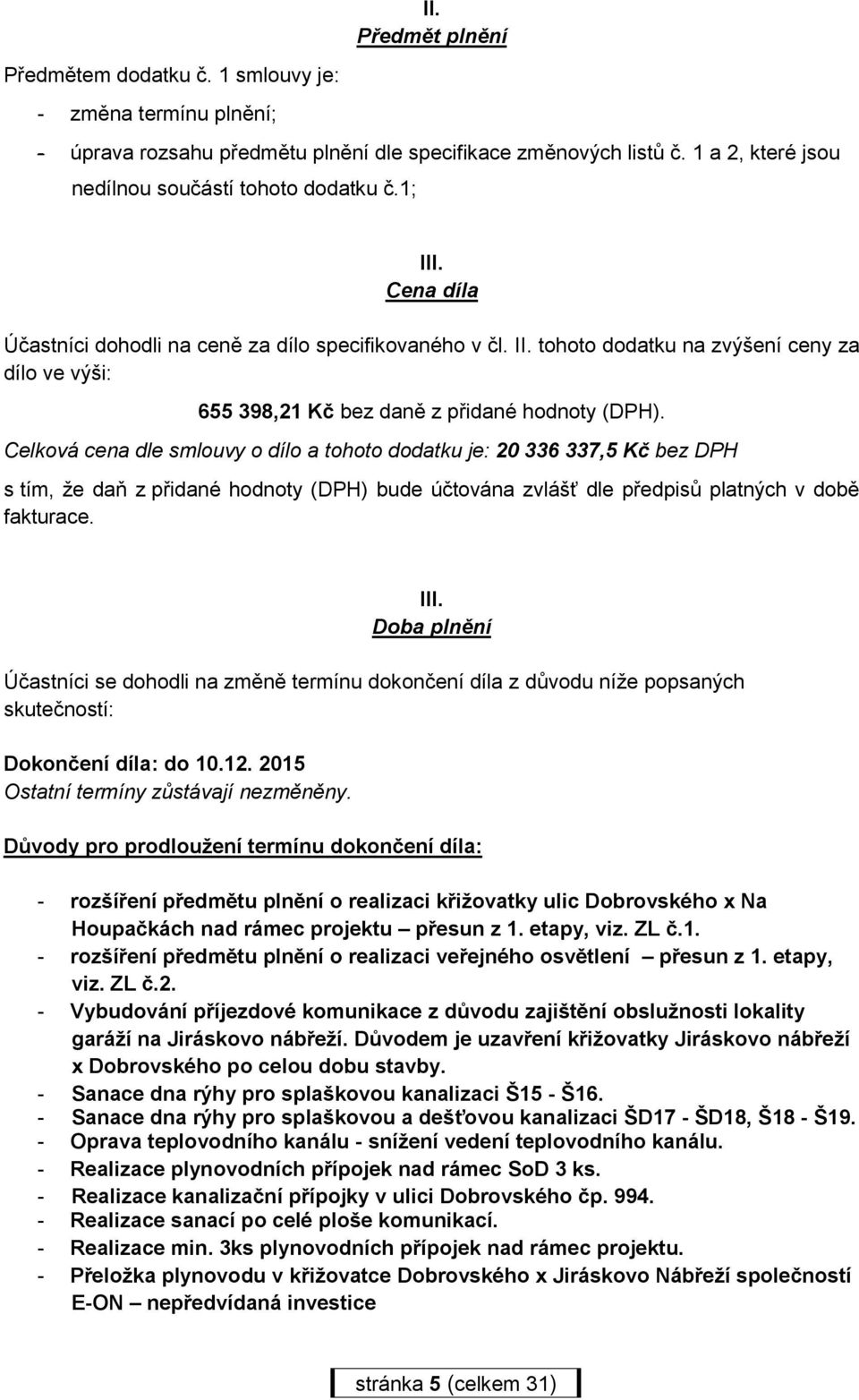 II.
Předmět plnění

Předmětem dodatku č. 1 smlouvy je:

- změna termínu plnění;
- úprava rozsahu předmětu plnění dle specifikace změnových listů č. 1 a 2, které jsou nedílnou součástí tohoto dodatku č.1;

III.
Cena díla

Účastníci dohodli na ceně za dílo specifikovaného v čl. II. tohoto dodatku na zvýšení ceny za dílo ve výši:

655 398,21 Kč bez daně z přidané hodnoty (DPH).

Celková cena dle smlouvy o dílo a tohoto dodatku je: 20 336 337,5 Kč bez DPH

s tím, že daň z přidané hodnoty (DPH) bude účtována zvlášť dle předpisů platných v době fakturace.

III.
Doba plnění

Účastníci se dohodli na změně termínu dokončení díla z důvodu níže popsaných skutečností:

Dokončení díla: do 10.12. 2015
Ostatní termíny zůstávají nezměněny.

Důvody pro prodloužení termínu dokončení díla:

- rozšíření předmětu plnění o realizaci křižovatky ulic Dobrovského x Na Houpačkách nad rámec projektu – přesun z 1. etapy, viz. ZL č.1.
- rozšíření předmětu plnění o realizaci veřejného osvětlení – přesun z 1. etapy, viz. ZL č.2.
- Vybudování příjezdové komunikace z důvodu zajištění obslužnosti lokality garáží na Jiráskovo nábřeží. Důvodem je uzavření křižovatky Jiráskovo nábřeží x Dobrovského po celou dobu stavby.
- Sanace dna rýhy pro splaškovou kanalizaci Š15 - Š16.
- Sanace dna rýhy pro splaškovou a dešťovou kanalizaci ŠD17 - ŠD18, Š18 - Š19.
- Oprava teplovodního kanálu - snížení vedení teplovodního kanálu.
- Realizace plynovodních přípojek nad rámec SoD 3 ks.
- Realizace kanalizační přípojky v ulici Dobrovského čp. 994.
- Realizace sanací po celé ploše komunikací.
- Realizace min. 3ks plynovodních přípojek nad rámec projektu.
- Přeložka plynovodu v křižovatce Dobrovského x Jiráskovo Nábřeží společností E-ON – nepředvídaná investice

stránka 5 (celkem 31)